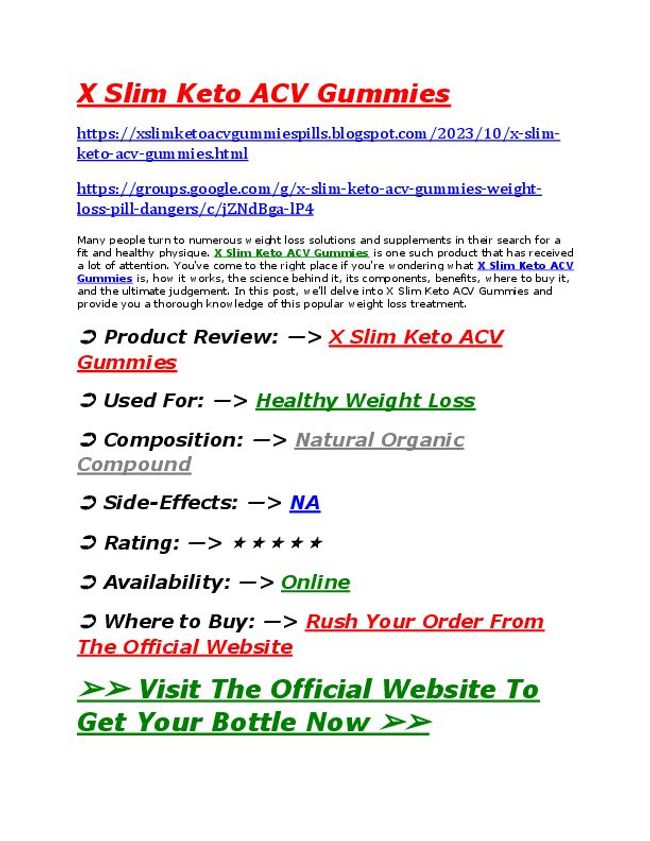 X Slim Keto ACV Gummies

https://xslimketoacvgummiespills.blogspot.com/2023/10/x-slim-keto-acv-gummies.html

https://groups.google.com/g/x-slim-keto-acv-gummies-weight-loss-pill-dangers/c/jZNdBga-lP4

Many people turn to numerous weight loss solutions and supplements in their search for a fit and healthy physique. X Slim Keto ACV Gummies is one such product that has received a lot of attention. You've come to the right place if you're wondering what X Slim Keto ACV Gummies is, how it works, the science behind it, its components, benefits, where to buy it, and the ultimate judgement. In this post, we'll delve into X Slim Keto ACV Gummies and provide you a thorough knowledge of this popular weight loss treatment.

➲ Product Review: —> X Slim Keto ACV Gummies

➲ Used For: —> Healthy Weight Loss

➲ Composition: —> Natural Organic Compound

➲ Side-Effects: —> NA

➲ Rating: —> ★★★★★

➲ Availability: —> Online

➲ Where to Buy: —> Rush Your Order From The Official Website

➢➢ Visit The Official Website To Get Your Bottle Now ➢➢